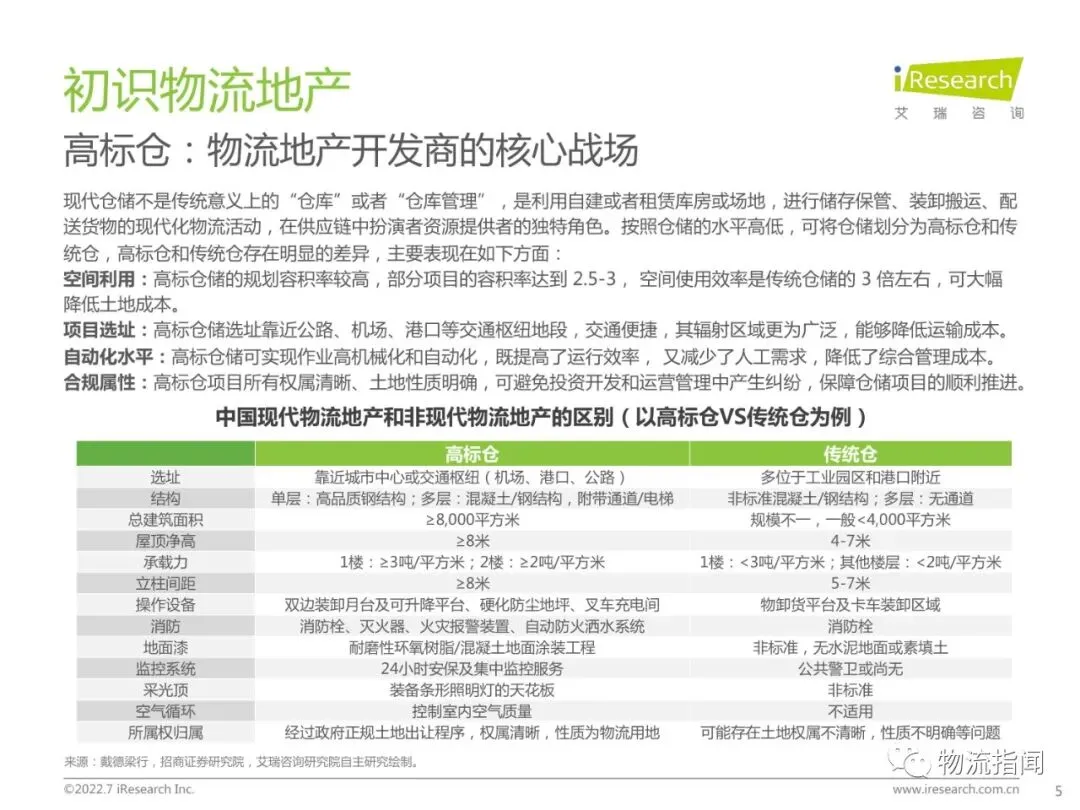 初识物流地产

iResearch
艾瑞咨询

高标仓：物流地产开发商的核心战场

现代仓储不是传统意义上的“仓库”或者“仓库管理”，是利用自建或者租赁库房或场地，进行储存保管、装卸搬运、配送货物的现代化物流活动，在供应链中扮演者资源提供者的独特角色。按照仓储的水平高低，可将仓储划分为高标仓和传统仓，高标仓和传统仓存在明显的差异，主要表现在如下方面：
空间利用：高标仓储的规划容积率较高，部分项目的容积率达到 2.5-3， 空间使用效率是传统仓储的 3 倍左右，可大幅降低土地成本。
项目选址：高标仓储选址靠近公路、机场、港口等交通枢纽地段，交通便捷，其辐射区域更为广泛，能够降低运输成本。
自动化水平：高标仓储可实现作业高机械化和自动化，既提高了运行效率， 又减少了人工需求，降低了综合管理成本。
合规属性：高标仓项目所有权属清晰、土地性质明确，可避免投资开发和运营管理中产生纠纷，保障仓储项目的顺利推进。

中国现代物流地产和非现代物流地产的区别（以高标仓VS传统仓为例）

| | 高标仓 | 传统仓 |
|---|---|---|
| 选址 | 靠近城市中心或交通枢纽（机场、港口、公路） | 多位于工业园区和港口附近 |
| 结构 | 单层：高品质钢结构；多层：混凝土/钢结构，附带通道/电梯 | 非标准混凝土/钢结构；多层：无通道 |
| 总建筑面积 | ≥8,000平方米 | 规模不一，一般<4,000平方米 |
| 屋顶净高 | ≥8米 | 4-7米 |
| 承载力 | 1楼：≥3吨/平方米；2楼：≥2吨/平方米 | 1楼：<3吨/平方米；其他楼层：<2吨/平方米 |
| 立柱间距 | ≥8米 | 5-7米 |
| 操作设备 | 双边装卸月台及可升降平台、硬化防尘地坪、叉车充电间 | 物卸货平台及卡车装卸区域 |
| 消防 | 消防栓、灭火器、火灾报警装置、自动防火洒水系统 | 消防栓 |
| 地面漆 | 耐磨性环氧树脂/混凝土地面涂装工程 | 非标准，无水泥地面或素填土 |
| 监控系统 | 24小时安保及集中监控服务 | 公共警卫或尚无 |
| 采光顶 | 装备条形照明灯的天花板 | 非标准 |
| 空气循环 | 控制室内空气质量 | 不适用 |
| 所属权归属 | 经过政府正规土地出让程序，权属清晰，性质为物流用地 | 可能存在土地权属不清晰，性质不明确等问题 |

来源：戴德梁行，招商证券研究院，艾瑞咨询研究院自主研究绘制。

物流指闻

©2022.7 iResearch Inc. www.iresearch.com.cn 5